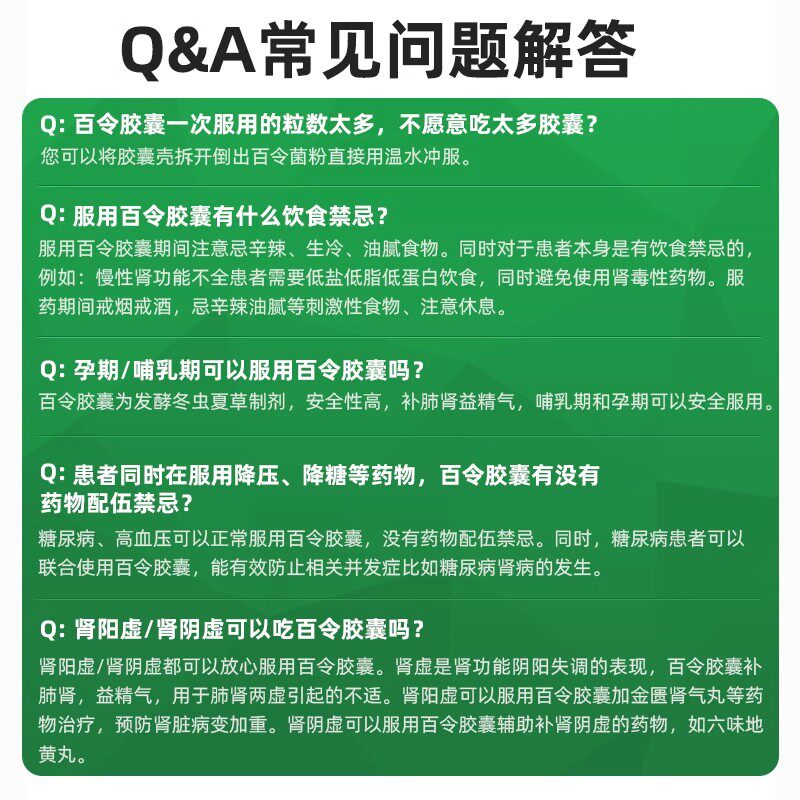 Q&A常见问题解答

Q: 百令胶囊一次服用的粒数太多，不愿意吃太多胶囊？
您可以将胶囊壳拆开倒出百令菌粉直接用温水冲服。

Q: 服用百令胶囊有什么饮食禁忌？
服用百令胶囊期间注意忌辛辣、生冷、油腻食物。同时对于患者本身是有饮食禁忌的，例如：慢性肾功能不全患者需要低盐低脂低蛋白饮食，同时避免使用肾毒性药物。服药期间戒烟戒酒，忌辛辣油腻等刺激性食物、注意休息。

Q: 孕期/哺乳期可以服用百令胶囊吗？
百令胶囊为发酵冬虫夏草制剂，安全性高，补肺肾益精气，哺乳期和孕期可以安全服用。

Q: 患者同时在服用降压、降糖等药物，百令胶囊有没有药物配伍禁忌？
糖尿病、高血压可以正常服用百令胶囊，没有药物配伍禁忌。同时，糖尿病患者可以联合使用百令胶囊，能有效防止相关并发症比如糖尿病肾病的发生。

Q: 肾阳虚/肾阴虚可以吃百令胶囊吗？
肾阳虚/肾阴虚都可以放心服用百令胶囊。肾虚是肾功能阴阳失调的表现，百令胶囊补肺肾，益精气，用于肺肾两虚引起的不适。肾阳虚可以服用百令胶囊加金匮肾气丸等药物治疗，预防肾脏病变加重。肾阴虚可以服用百令胶囊辅助补肾阴虚的药物，如六味地黄丸。